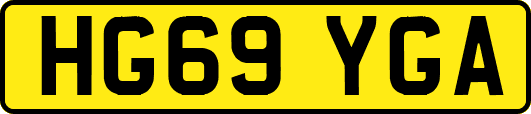 HG69 YGA